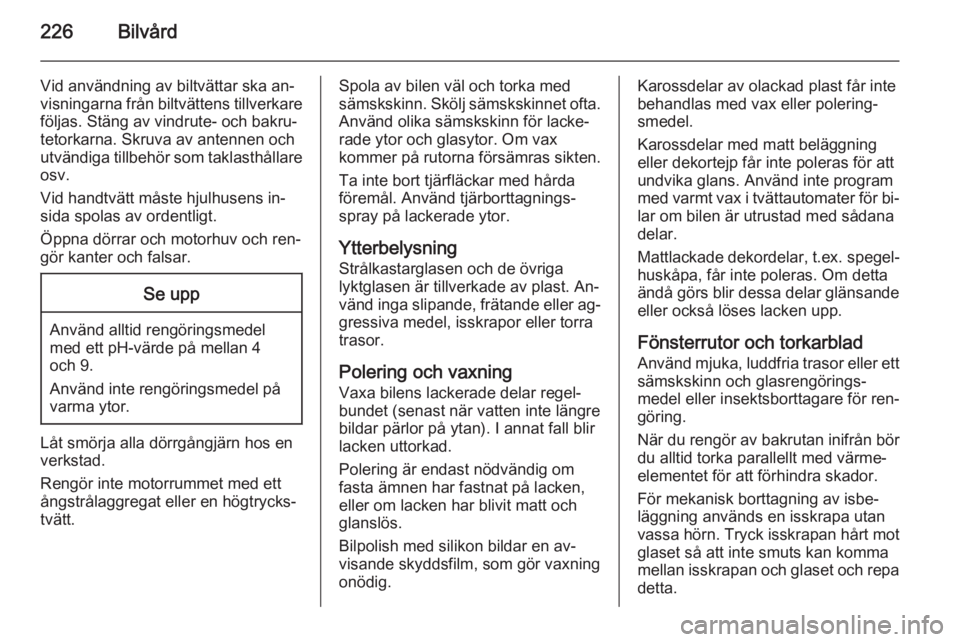 226 Bilvård

Vid användning av biltvättar ska anvisningarna från biltvättens tillverkare följas. Stäng av vindrute- och bakrutetorkarna. Skruva av antennen och utvändiga tillbehör som taklasthållare osv.

Vid handtvätt måste hjulhusens insida spolas av ordentligt.

Öppna dörrar och motorhuv och rengör kanter och falsar.

Se upp

Använd alltid rengöringsmedel med ett pH-värde på mellan 4 och 9.

Använd inte rengöringsmedel på varma ytor.

Låt smörja alla dörrgångjärn hos en verkstad.

Rengör inte motorrummet med ett ångstrålaggregat eller en högtryckstvätt.

Spola av bilen väl och torka med sämskskinn. Skölj sämskskinnet ofta. Använd olika sämskskinn för lackerade ytor och glasytor. Om vax kommer på rutorna försämras sikten.

Ta inte bort tjärfläckar med hårda föremål. Använd tjärborttagningsspray på lackerade ytor.

Ytterbelysning
Strålkastarglasen och de övriga lyktglasen är tillverkade av plast. Använd inga slipande, frätande eller aggressiva medel, isskrapor eller torra trasor.

Polering och vaxning
Vaxa bilens lackerade delar regelbundet (senast när vatten inte längre bildar pärlor på ytan). I annat fall blir lacken uttorkad.

Polering är endast nödvändig om fasta ämnen har fastnat på lacken, eller om lacken har blivit matt och glanslös.

Bilpolish med silikon bildar en avvisande skyddsfilm, som gör vaxning onödig.

Karossdelar av olackad plast får inte behandlas med vax eller poleringsmedel.

Karossdelar med matt beläggning eller dekortejp får inte poleras för att undvika glans. Använd inte program med varmt vax i tvättautomater för bilar om bilen är utrustad med sådana delar.

Mattlackade dekordelar, t.ex. spegelhuskåpa, får inte poleras. Om detta ändå görs blir dessa delar glänsande eller också löses lacken upp.

Fönsterrutor och torkarblad
Använd mjuka, luddfria trasor eller ett sämskskinn och glasrengöringsmedel eller insektsborttagare för rengöring.

När du rengör av bakrutan inifrån bör du alltid torka parallellt med värmeelementet för att förhindra skador.

För mekanisk borttagning av isbeläggning används en isskrapa utan vassa hörn. Tryck isskrapan hårt mot glaset så att inte smuts kan komma mellan isskrapan och glaset och repa detta.

carmanualsonline.info